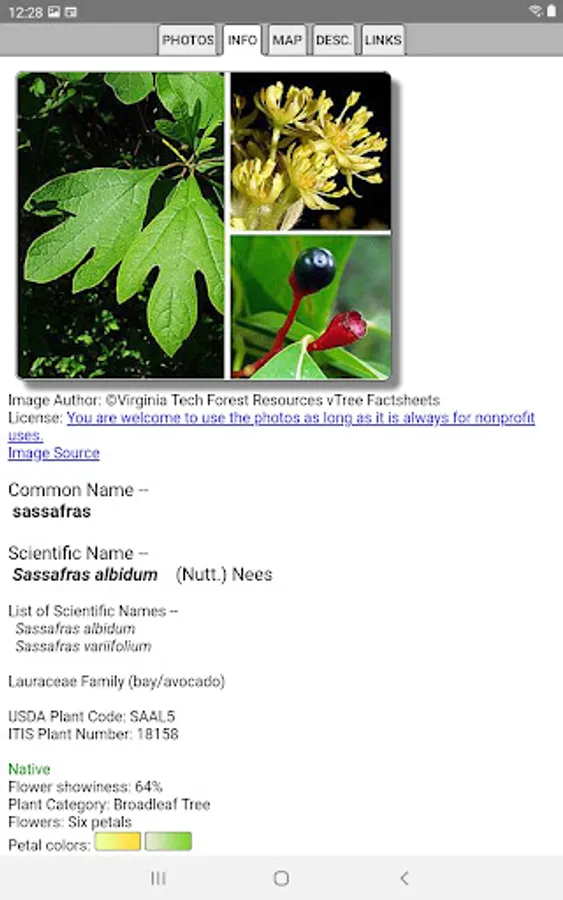 12:28

PHOTOS INFO MAP DESC. LINKS

Image Author: ©Virginia Tech Forest Resources vTree Factsheets
License: You are welcome to use the photos as long as it is always for nonprofit uses.
Image Source

Common Name --
sassafras

Scientific Name --
Sassafras albidum (Nutt.) Nees

List of Scientific Names --
Sassafras albidum
Sassafras variifolium

Lauraceae Family (bay/avocado)

USDA Plant Code: SAAL5
ITIS Plant Number: 18158

Native
Flower showiness: 64%
Plant Category: Broadleaf Tree
Flowers: Six petals
Petal colors: